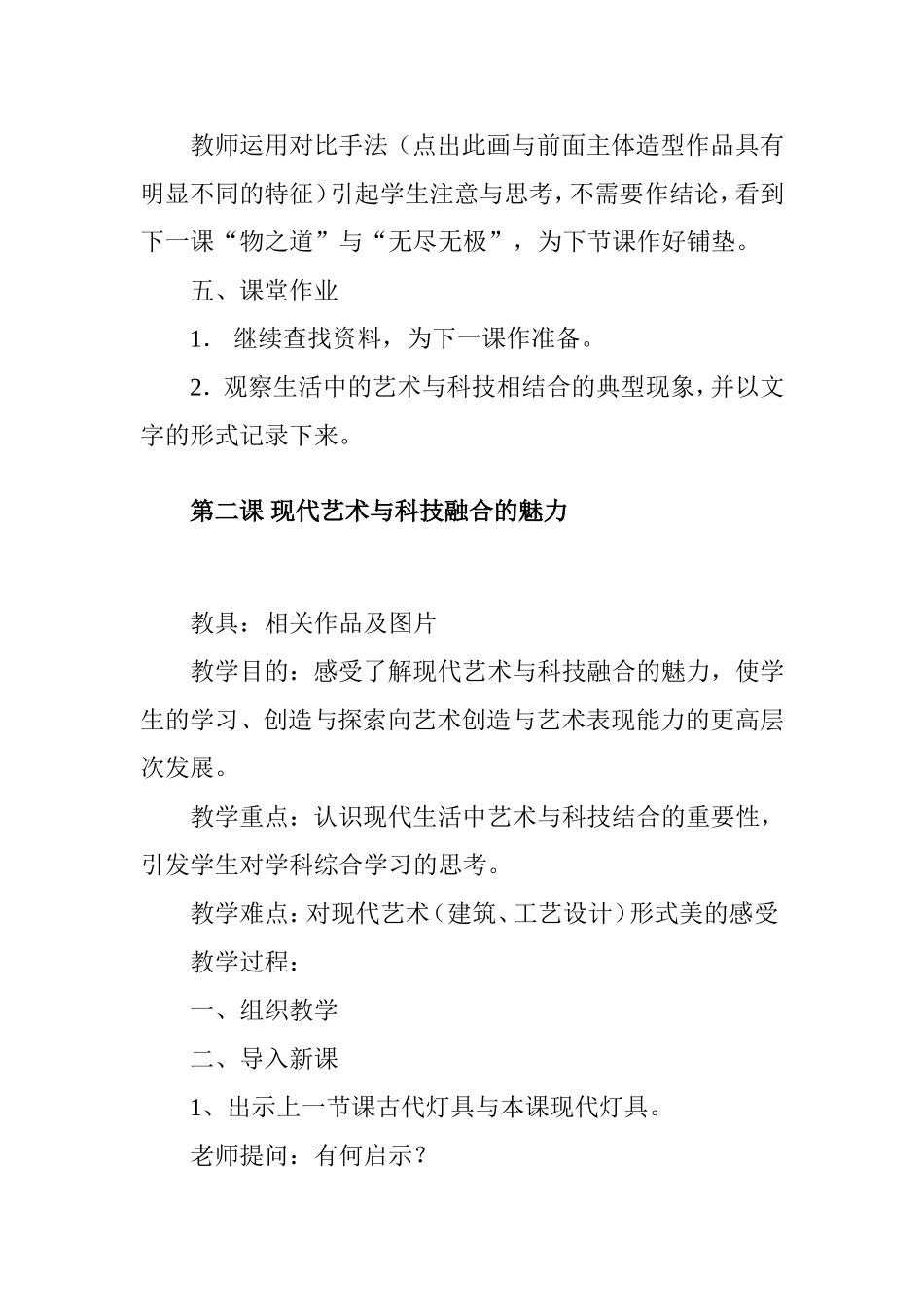 教师运用对比手法（点出此画与前面主体造型作品具有明显不同的特征）引起学生注意与思考，不需要作结论，看到下一课“物之道”与“无尽无极”，为下节课作好铺垫。

五、课堂作业

1. 继续查找资料，为下一课作准备。

2. 观察生活中的艺术与科技相结合的典型现象，并以文字的形式记录下来。

第二课 现代艺术与科技融合的魅力

教具：相关作品及图片

教学目的：感受了解现代艺术与科技融合的魅力，使学生的学习、创造与探索向艺术创造与艺术表现能力的更高层次发展。

教学重点：认识现代生活中艺术与科技结合的重要性，引发学生对学科综合学习的思考。

教学难点：对现代艺术（建筑、工艺设计）形式美的感受

教学过程：

一、组织教学

二、导入新课

1、出示上一节课古代灯具与本课现代灯具。

老师提问：有何启示？